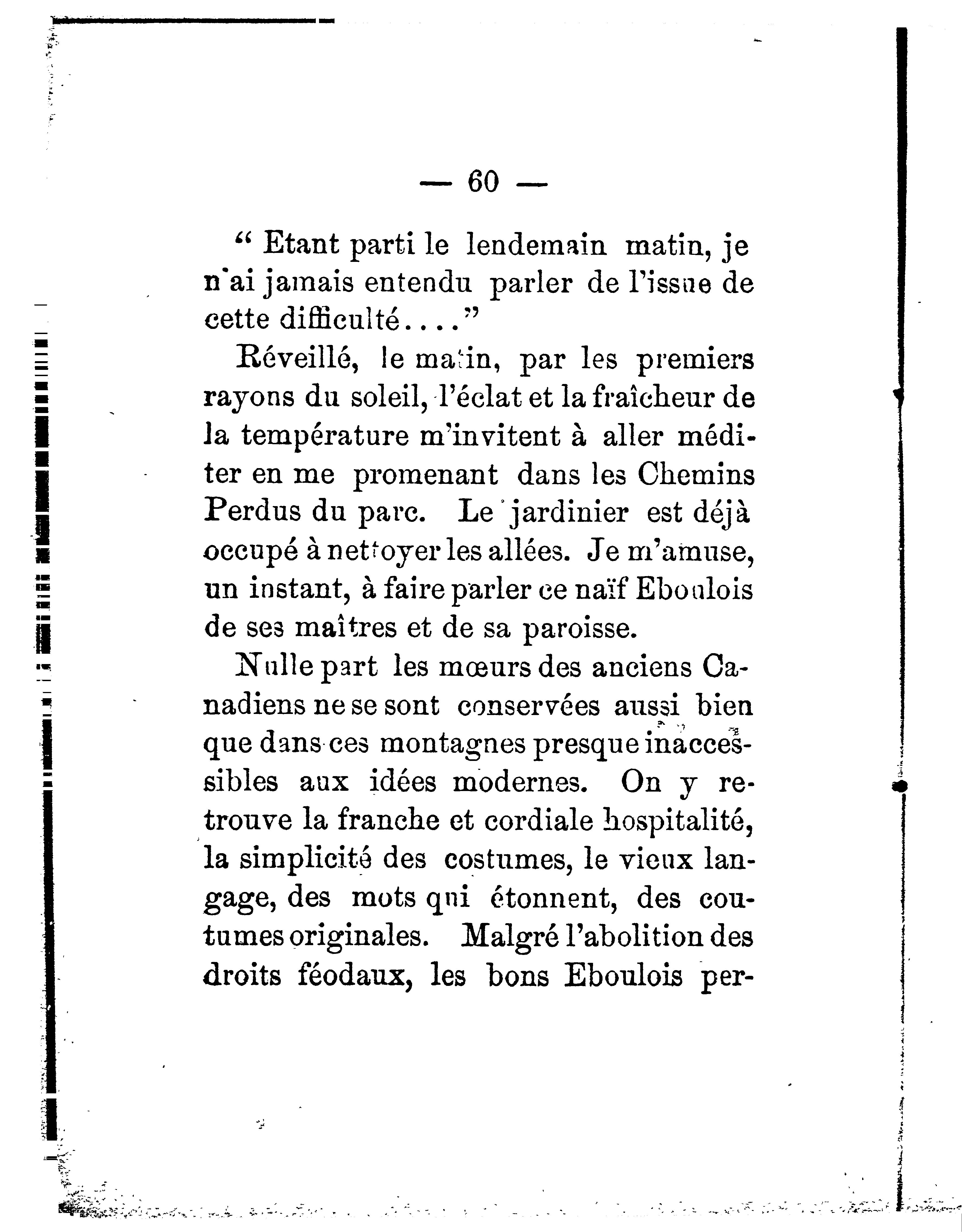 — 60 —

“ Etant parti le lendemain matin, je n'ai jamais entendu parler de l'issue de cette difficulté....”

Réveillé, le matin, par les premiers rayons du soleil, l'éclat et la fraîcheur de la température m'invitent à aller méditer en me promenant dans les Chemins Perdus du parc. Le jardinier est déjà occupé à nettoyer les allées. Je m'amuse, un instant, à faire parler ce naïf Eboulois de ses maîtres et de sa paroisse.

Nulle part les mœurs des anciens Canadiens ne se sont conservées aussi bien que dans ces montagnes presque inaccessibles aux idées modernes. On y retrouve la franche et cordiale hospitalité, la simplicité des costumes, le vieux langage, des mots qui étonnent, des coutumes originales. Malgré l'abolition des droits féodaux, les bons Eboulois per-